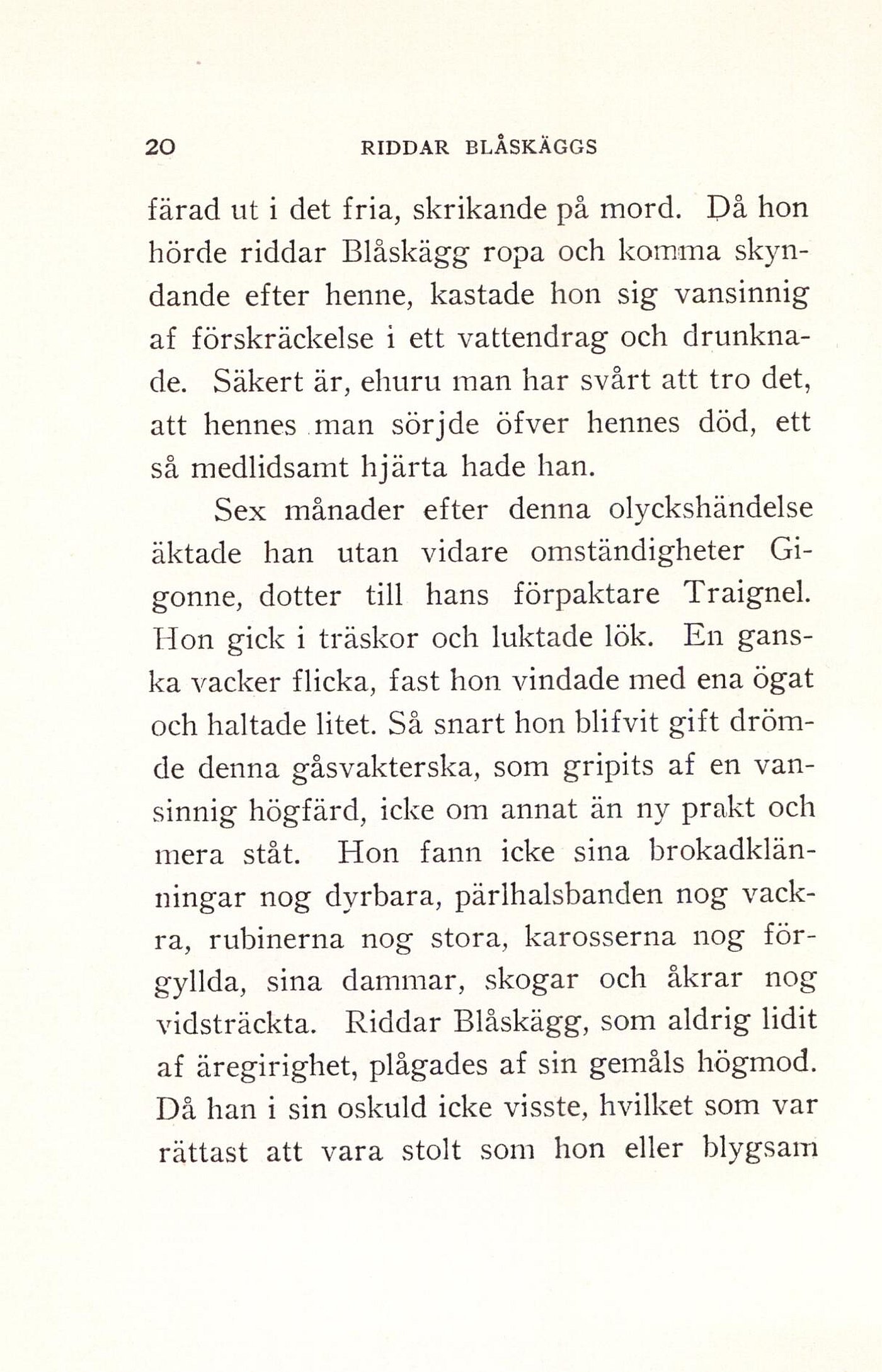 20 RIDDAR BLÅSKÄGGS

färad ut i det fria, skrikande på mord. Då hon hörde riddar Blåskägg ropa och komma skyndande efter henne, kastade hon sig vansinnig af förskräckelse i ett vattendrag och drunknade. Säkert är, ehuru man har svårt att tro det, att hennes man sörjde öfver hennes död, ett så medlidsamt hjärta hade han.

Sex månader efter denna olyckshändelse äktade han utan vidare omständigheter Gigonne, dotter till hans förpaktare Traignel. Hon gick i träskor och luktade lök. En ganska vacker flicka, fast hon vindade med ena ögat och haltade litet. Så snart hon blifvit gift drömde denna gåsvakterska, som gripits af en vansinnig högfärd, icke om annat än ny prakt och mera ståt. Hon fann icke sina brokadklänningar nog dyrbara, pärlhalsbanden nog vackra, rubinerna nog stora, karosserna nog förgyllda, sina dammar, skogar och åkrar nog vidsträckta. Riddar Blåskägg, som aldrig lidit af äregirighet, plågades af sin gemåls högmod. Då han i sin oskuld icke visste, hvilket som var rättast att vara stolt som hon eller blygsam